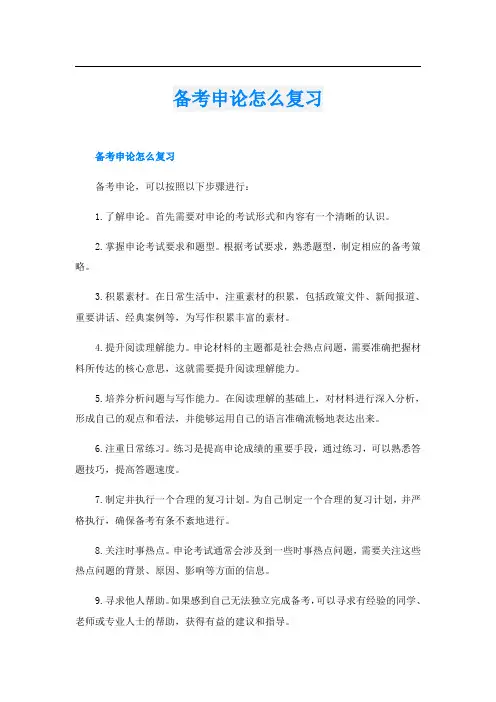 备考申论怎么复习

备考申论怎么复习

备考申论，可以按照以下步骤进行：

1. 了解申论。首先需要对申论的考试形式和内容有一个清晰的认识。

2. 掌握申论考试要求和题型。根据考试要求，熟悉题型，制定相应的备考策略。

3. 积累素材。在日常生活中，注重素材的积累，包括政策文件、新闻报道、重要讲话、经典案例等，为写作积累丰富的素材。

4. 提升阅读理解能力。申论材料的主题都是社会热点问题，需要准确把握材料所传达的核心意思，这就需要提升阅读理解能力。

5. 培养分析问题与写作能力。在阅读理解的基础上，对材料进行深入分析，形成自己的观点和看法，并能够运用自己的语言准确流畅地表达出来。

6. 注重日常练习。练习是提高申论成绩的重要手段，通过练习，可以熟悉答题技巧，提高答题速度。

7. 制定并执行一个合理的复习计划。为自己制定一个合理的复习计划，并严格执行，确保备考有条不紊地进行。

8. 关注时事热点。申论考试通常会涉及到一些时事热点问题，需要关注这些热点问题的背景、原因、影响等方面的信息。

9. 寻求他人帮助。如果感到自己无法独立完成备考，可以寻求有经验的同学、老师或专业人士的帮助，获得有益的建议和指导。